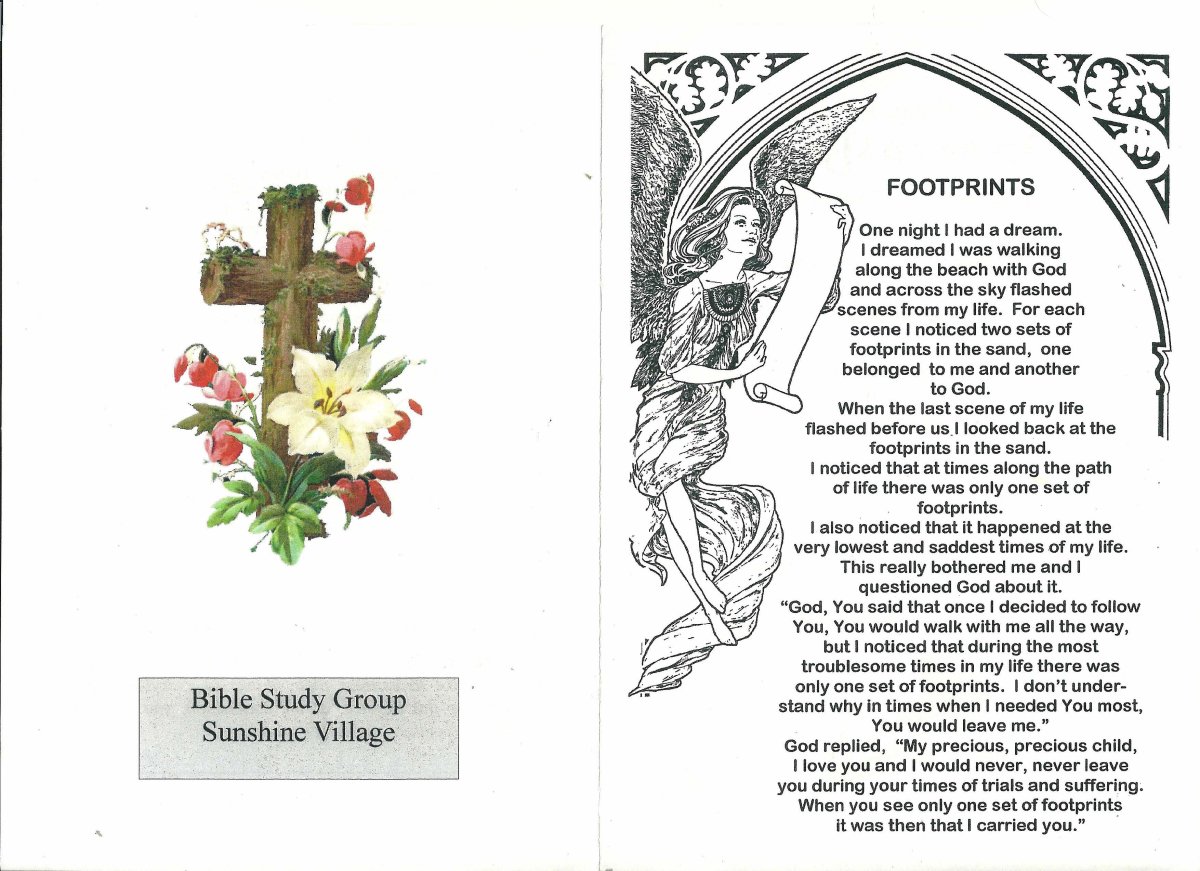 Bible Study Group
Sunshine Village

FOOTPRINTS

One night I had a dream. I dreamed I was walking along the beach with God and across the sky flashed scenes from my life. For each scene I noticed two sets of footprints in the sand, one belonged to me and another to God.
When the last scene of my life flashed before us I looked back at the footprints in the sand.
I noticed that at times along the path of life there was only one set of footprints.
I also noticed that it happened at the very lowest and saddest times of my life.
This really bothered me and I questioned God about it.
"God, You said that once I decided to follow You, You would walk with me all the way, but I noticed that during the most troublesome times in my life there was only one set of footprints. I don't understand why in times when I needed You most, You would leave me."
God replied, "My precious, precious child, I love you and I would never, never leave you during your times of trials and suffering. When you see only one set of footprints it was then that I carried you."